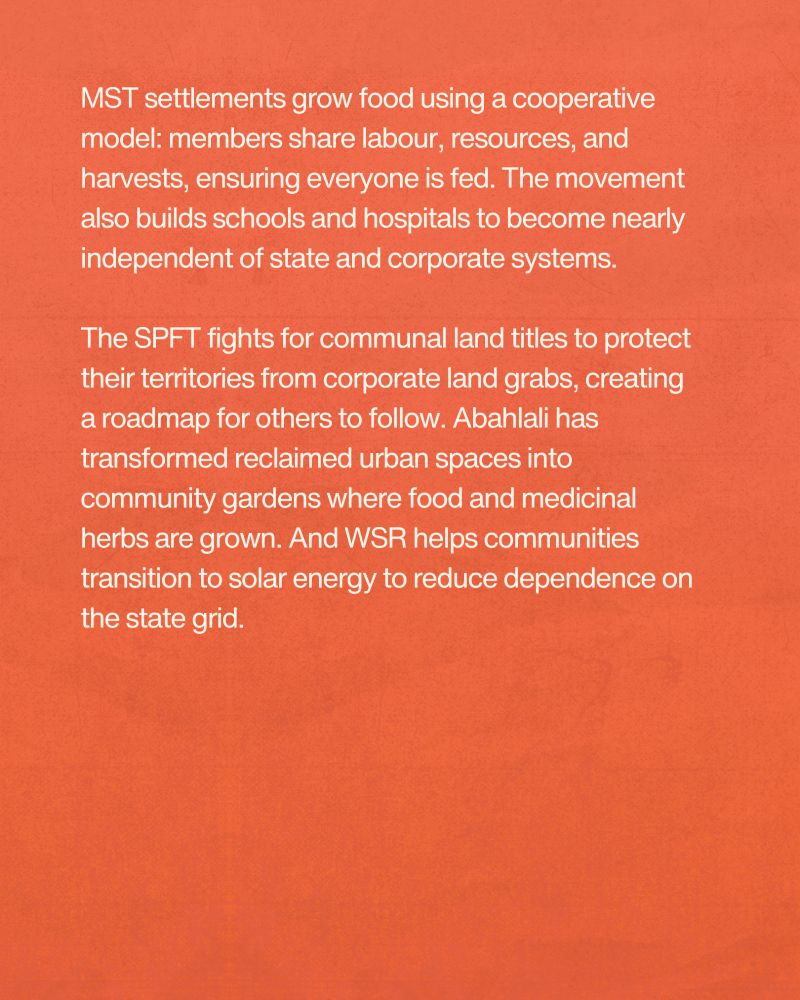 MST settlements grow food using a cooperative model: members share labour, resources, and harvests, ensuring everyone is fed. The movement also builds schools and hospitals to become nearly independent of state and corporate systems.

The SPFT fights for communal land titles to protect their territories from corporate land grabs, creating a roadmap for others to follow. Abahlali has transformed reclaimed urban spaces into community gardens where food and medicinal herbs are grown. And WSR helps communities transition to solar energy to reduce dependence on the state grid.